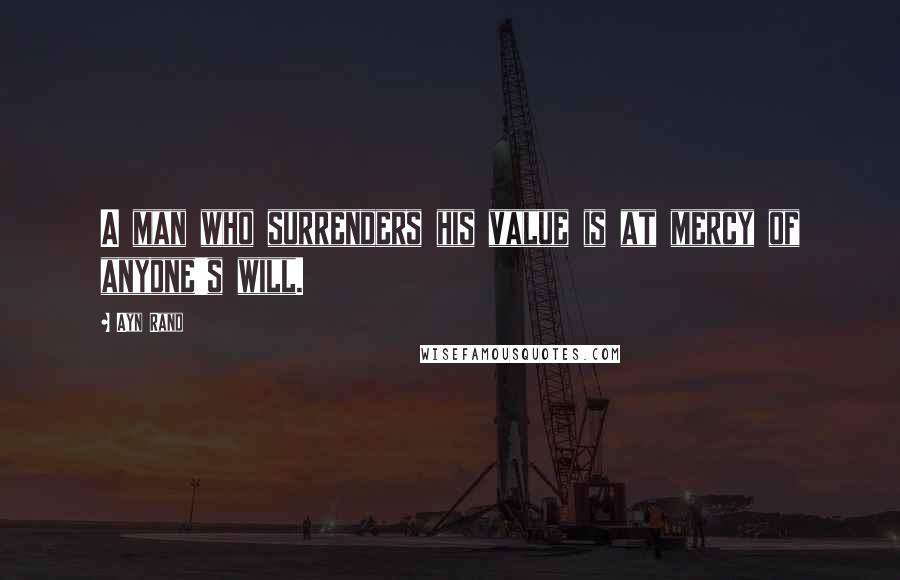 A MAN WHO SURRENDERS HIS VALUE IS AT MERCY OF ANYONE'S WILL.

- AYN RAND

WISEFAMOUSQUOTES.COM